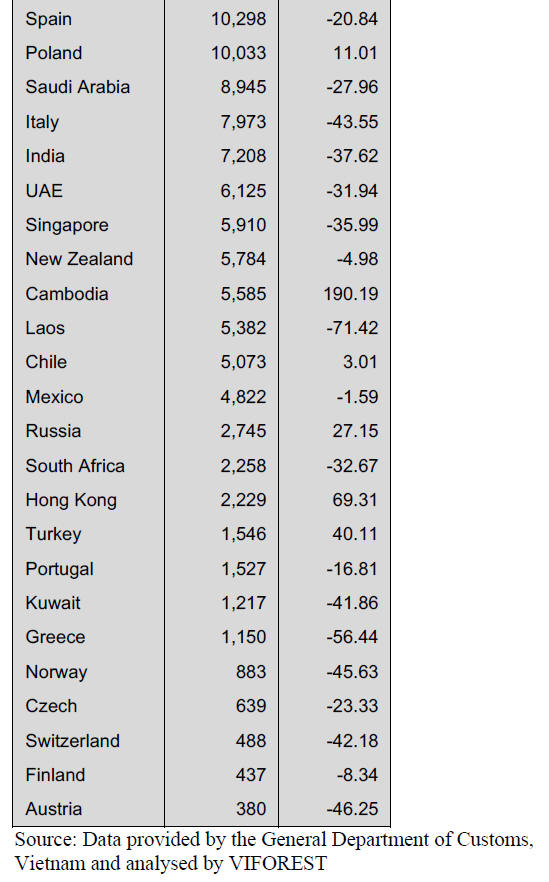 | | | |
|---|---|---|
| Spain | 10,298 | -20.84 |
| Poland | 10,033 | 11.01 |
| Saudi Arabia | 8,945 | -27.96 |
| Italy | 7,973 | -43.55 |
| India | 7,208 | -37.62 |
| UAE | 6,125 | -31.94 |
| Singapore | 5,910 | -35.99 |
| New Zealand | 5,784 | -4.98 |
| Cambodia | 5,585 | 190.19 |
| Laos | 5,382 | -71.42 |
| Chile | 5,073 | 3.01 |
| Mexico | 4,822 | -1.59 |
| Russia | 2,745 | 27.15 |
| South Africa | 2,258 | -32.67 |
| Hong Kong | 2,229 | 69.31 |
| Turkey | 1,546 | 40.11 |
| Portugal | 1,527 | -16.81 |
| Kuwait | 1,217 | -41.86 |
| Greece | 1,150 | -56.44 |
| Norway | 883 | -45.63 |
| Czech | 639 | -23.33 |
| Switzerland | 488 | -42.18 |
| Finland | 437 | -8.34 |
| Austria | 380 | -46.25 |

Source: Data provided by the General Department of Customs, Vietnam and analysed by VIFOREST